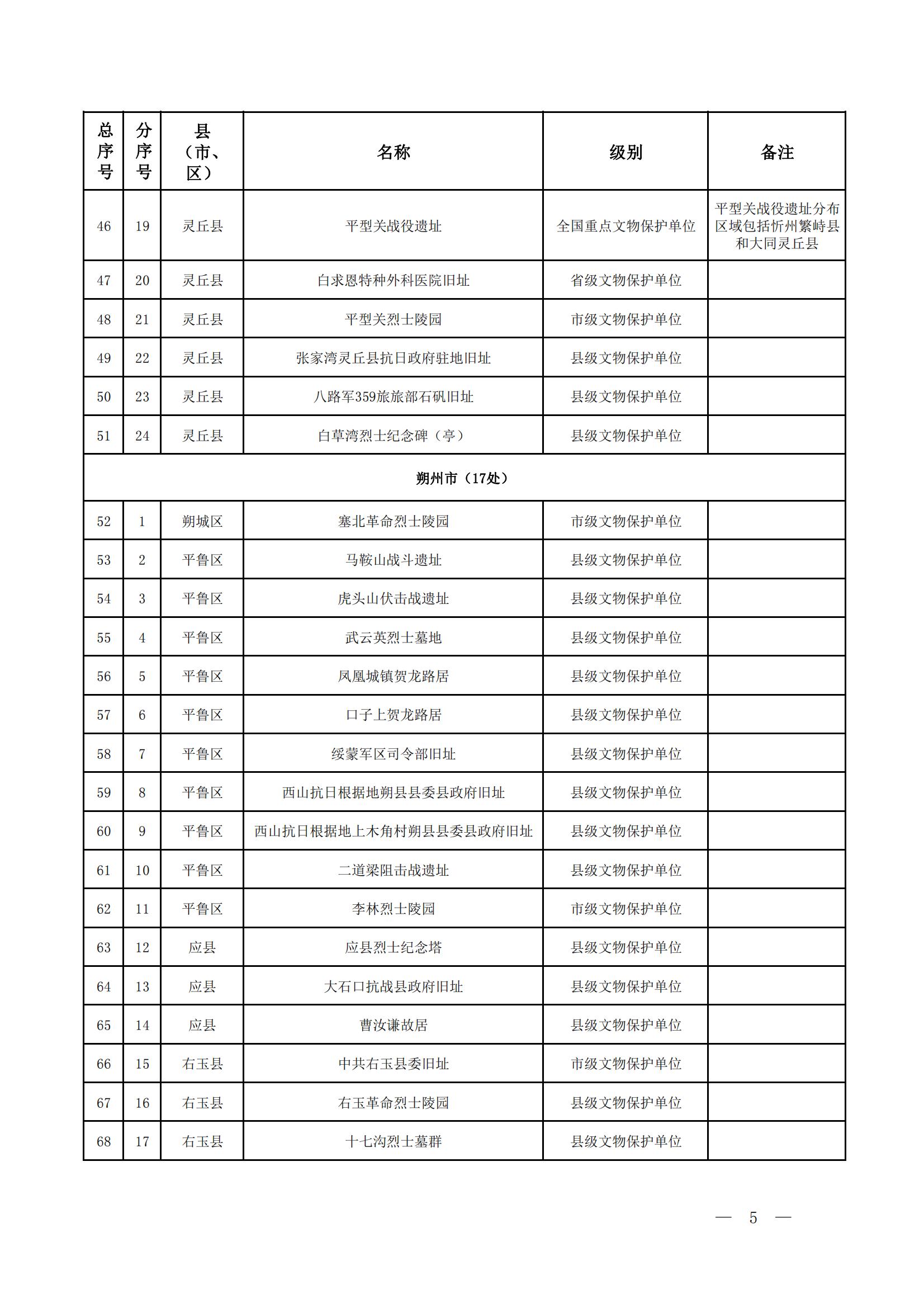 | 总序号 | 分序号 | 县（市、区） | 名称 | 级别 | 备注 |
|---|---|---|---|---|---|
| 46 | 19 | 灵丘县 | 平型关战役遗址 | 全国重点文物保护单位 | 平型关战役遗址分布区域包括忻州繁峙县和大同灵丘县 |
| 47 | 20 | 灵丘县 | 白求恩特种外科医院旧址 | 省级文物保护单位 | |
| 48 | 21 | 灵丘县 | 平型关烈士陵园 | 市级文物保护单位 | |
| 49 | 22 | 灵丘县 | 张家湾灵丘县抗日政府驻地旧址 | 县级文物保护单位 | |
| 50 | 23 | 灵丘县 | 八路军359旅旅部石矾旧址 | 县级文物保护单位 | |
| 51 | 24 | 灵丘县 | 白草湾烈士纪念碑（亭） | 县级文物保护单位 | |
| 朔州市（17处） | | | | | |
| 52 | 1 | 朔城区 | 塞北革命烈士陵园 | 市级文物保护单位 | |
| 53 | 2 | 平鲁区 | 马鞍山战斗遗址 | 县级文物保护单位 | |
| 54 | 3 | 平鲁区 | 虎头山伏击战遗址 | 县级文物保护单位 | |
| 55 | 4 | 平鲁区 | 武云英烈士墓地 | 县级文物保护单位 | |
| 56 | 5 | 平鲁区 | 凤凰城镇贺龙路居 | 县级文物保护单位 | |
| 57 | 6 | 平鲁区 | 口子上贺龙路居 | 县级文物保护单位 | |
| 58 | 7 | 平鲁区 | 绥蒙军区司令部旧址 | 县级文物保护单位 | |
| 59 | 8 | 平鲁区 | 西山抗日根据地朔县县委县政府旧址 | 县级文物保护单位 | |
| 60 | 9 | 平鲁区 | 西山抗日根据地上木角村朔县县委县政府旧址 | 县级文物保护单位 | |
| 61 | 10 | 平鲁区 | 二道梁阻击战遗址 | 县级文物保护单位 | |
| 62 | 11 | 平鲁区 | 李林烈士陵园 | 市级文物保护单位 | |
| 63 | 12 | 应县 | 应县烈士纪念塔 | 县级文物保护单位 | |
| 64 | 13 | 应县 | 大石口抗战县政府旧址 | 县级文物保护单位 | |
| 65 | 14 | 应县 | 曹汝谦故居 | 县级文物保护单位 | |
| 66 | 15 | 右玉县 | 中共右玉县委旧址 | 市级文物保护单位 | |
| 67 | 16 | 右玉县 | 右玉革命烈士陵园 | 县级文物保护单位 | |
| 68 | 17 | 右玉县 | 十七沟烈士墓群 | 县级文物保护单位 | |

— 5 —